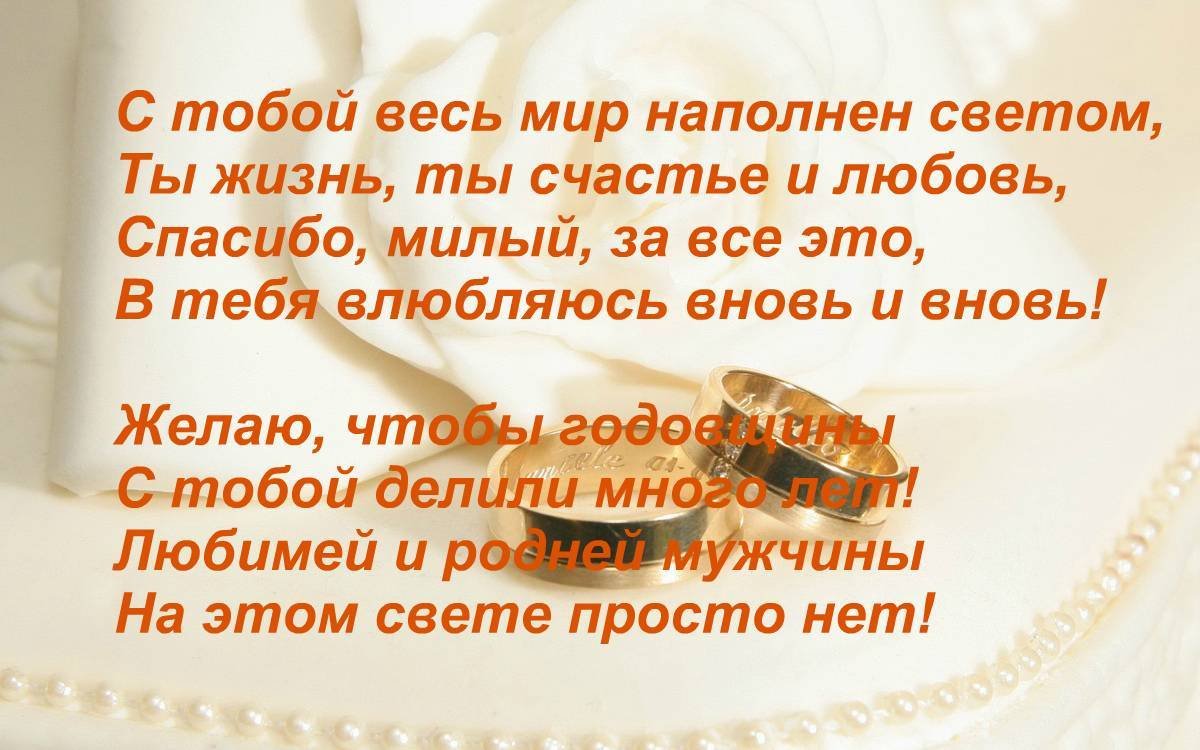 С тобой весь мир наполнен светом,
Ты жизнь, ты счастье и любовь,
Спасибо, милый, за все это,
В тебя влюбляюсь вновь и вновь!

Желаю, чтобы годовщины
С тобой делили много лет!
Любимей и родней мужчины
На этом свете просто нет!